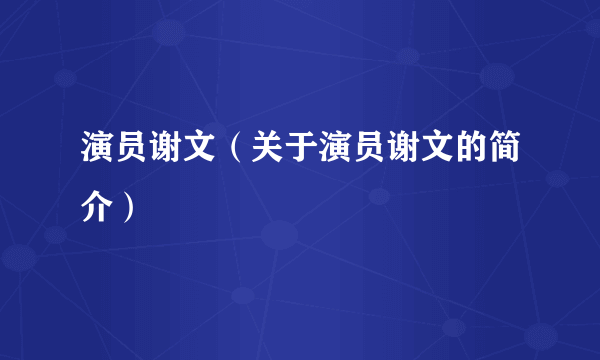 演员谢文（关于演员谢文的简介）